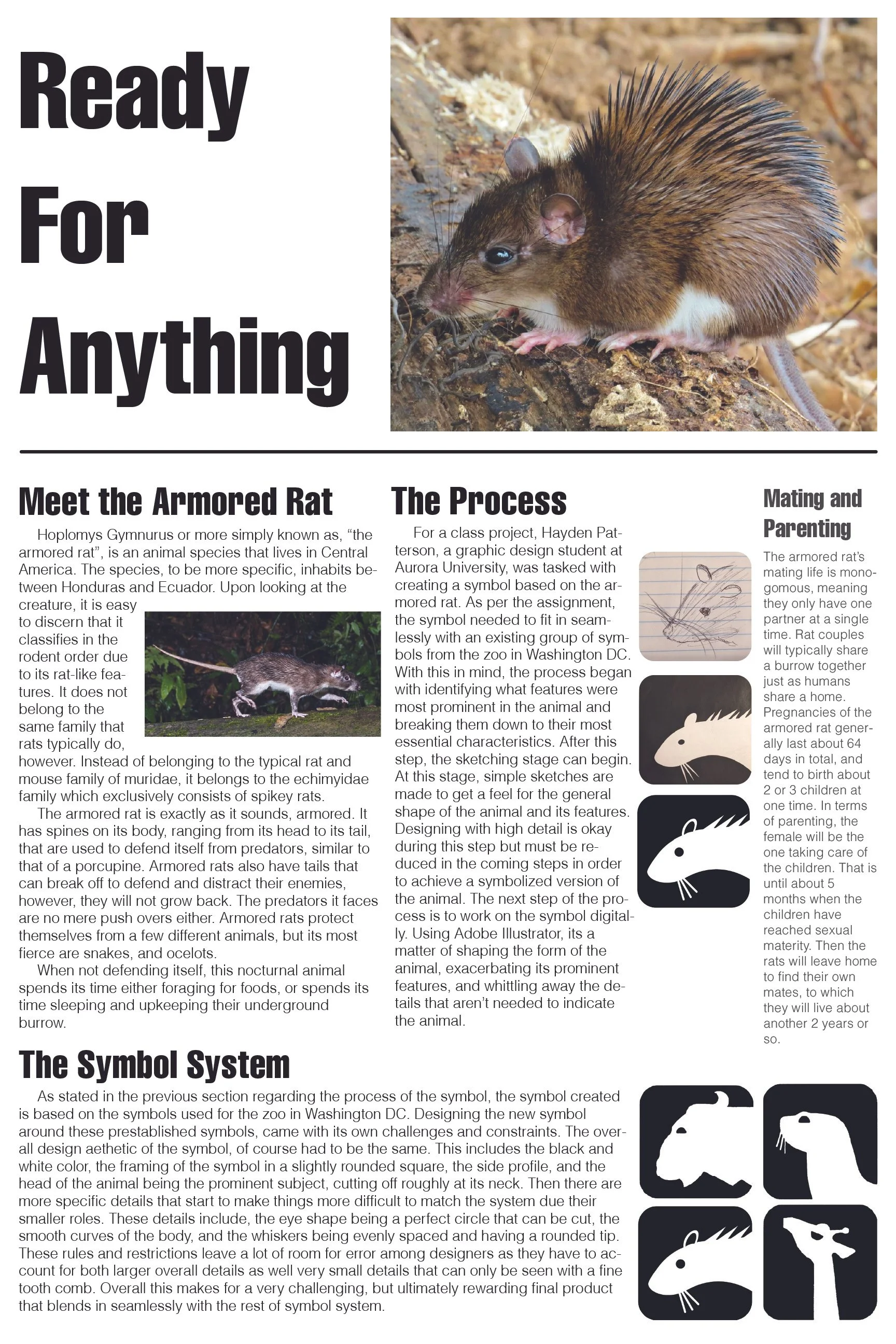 Ready For Anything

Meet the Armored Rat

Hoplomys Gymnurus or more simply known as, “the armored rat”, is an animal species that lives in Central America. The species, to be more specific, inhabits between Honduras and Ecuador. Upon looking at the creature, it is easy to discern that it classifies in the rodent order due to its rat-like features. It does not belong to the same family that rats typically do, however. Instead of belonging to the typical rat and mouse family of muridae, it belongs to the echimyidae family which exclusively consists of spikey rats.

The armored rat is exactly as it sounds, armored. It has spines on its body, ranging from its head to its tail, that are used to defend itself from predators, similar to that of a porcupine. Armored rats also have tails that can break off to defend and distract their enemies, however, they will not grow back. The predators it faces are no mere push overs either. Armored rats protect themselves from a few different animals, but its most fierce are snakes, and ocelots.

When not defending itself, this nocturnal animal spends its time either foraging for foods, or spends its time sleeping and upkeeping their underground burrow.

The Process

For a class project, Hayden Patterson, a graphic design student at Aurora University, was tasked with creating a symbol based on the armored rat. As per the assignment, the symbol needed to fit in seamlessly with an existing group of symbols from the zoo in Washington DC. With this in mind, the process began with identifying what features were most prominent in the animal and breaking them down to their most essential characteristics. After this step, the sketching stage can begin. At this stage, simple sketches are made to get a feel for the general shape of the animal and its features. Designing with high detail is okay during this step but must be reduced in the coming steps in order to achieve a symbolized version of the animal. The next step of the process is to work on the symbol digitally. Using Adobe Illustrator, its a matter of shaping the form of the animal, exacerbating its prominent features, and whittling away the details that aren’t needed to indicate the animal.

Mating and Parenting

The armored rat’s mating life is monogomous, meaning they only have one partner at a single time. Rat couples will typically share a burrow together just as humans share a home. Pregnancies of the armored rat generally last about 64 days in total, and tend to birth about 2 or 3 children at one time. In terms of parenting, the female will be the one taking care of the children. That is until about 5 months when the children have reached sexual materity. Then the rats will leave home to find their own mates, to which they will live about another 2 years or so.

The Symbol System

As stated in the previous section regarding the process of the symbol, the symbol created is based on the symbols used for the zoo in Washington DC. Designing the new symbol around these prestablished symbols, came with its own challenges and constraints. The overall design aethetic of the symbol, of course had to be the same. This includes the black and white color, the framing of the symbol in a slightly rounded square, the side profile, and the head of the animal being the prominent subject, cutting off roughly at its neck. Then there are more specific details that start to make things more difficult to match the system due their smaller roles. These details include, the eye shape being a perfect circle that can be cut, the smooth curves of the body, and the whiskers being evenly spaced and having a rounded tip. These rules and restrictions leave a lot of room for error among designers as they have to account for both larger overall details as well very small details that can only be seen with a fine tooth comb. Overall this makes for a very challenging, but ultimately rewarding final product that blends in seamlessly with the rest of symbol system.